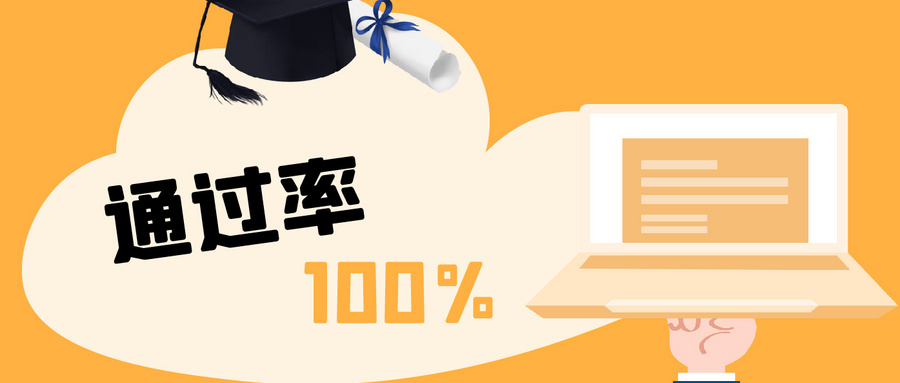 通过率

100%